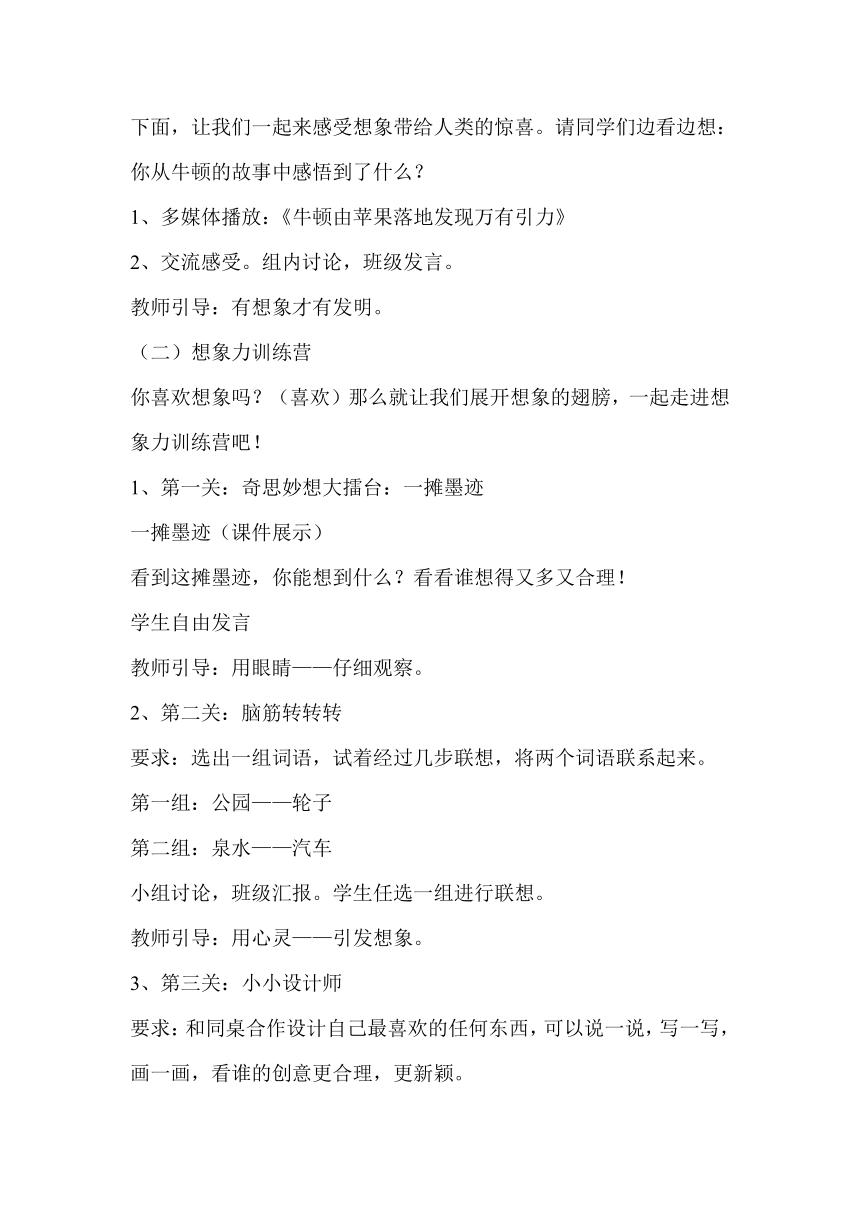 下面，让我们一起来感受想象带给人类的惊喜。请同学们边看边想：你从牛顿的故事中感悟到了什么？

1、多媒体播放：《牛顿由苹果落地发现万有引力》

2、交流感受。组内讨论，班级发言。

教师引导：有想象才有发明。

（二）想象力训练营

你喜欢想象吗？（喜欢）那么就让我们展开想象的翅膀，一起走进想象力训练营吧！

1、第一关：奇思妙想大擂台：一摊墨迹

一摊墨迹（课件展示）

看到这摊墨迹，你能想到什么？看看谁想得又多又合理！

学生自由发言

教师引导：用眼睛——仔细观察。

2、第二关：脑筋转转转

要求：选出一组词语，试着经过几步联想，将两个词语联系起来。

第一组：公园——轮子

第二组：泉水——汽车

小组讨论，班级汇报。学生任选一组进行联想。

教师引导：用心灵——引发想象。

3、第三关：小小设计师

要求：和同桌合作设计自己最喜欢的任何东西，可以说一说，写一写，画一画，看谁的创意更合理，更新颖。